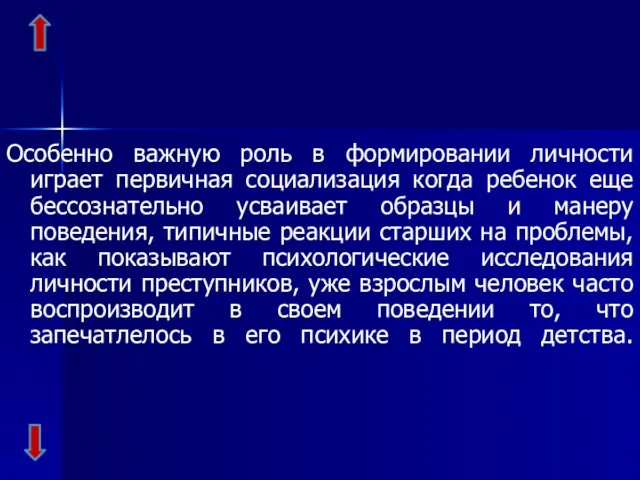 Особенно важную роль в формировании личности играет первичная социализация когда ребенок еще бессознательно усваивает образцы и манеру поведения, типичные реакции старших на проблемы, как показывают психологические исследования личности преступников, уже взрослым человек часто воспроизводит в своем поведении то, что запечатлелось в его психике в период детства.